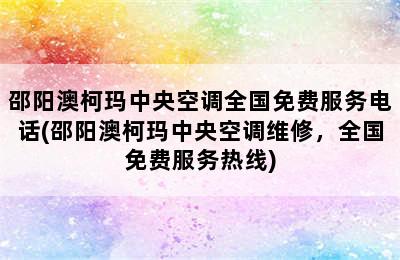 邵阳澳柯玛中央空调全国免费服务电话(邵阳澳柯玛中央空调维修，全国免费服务热线)